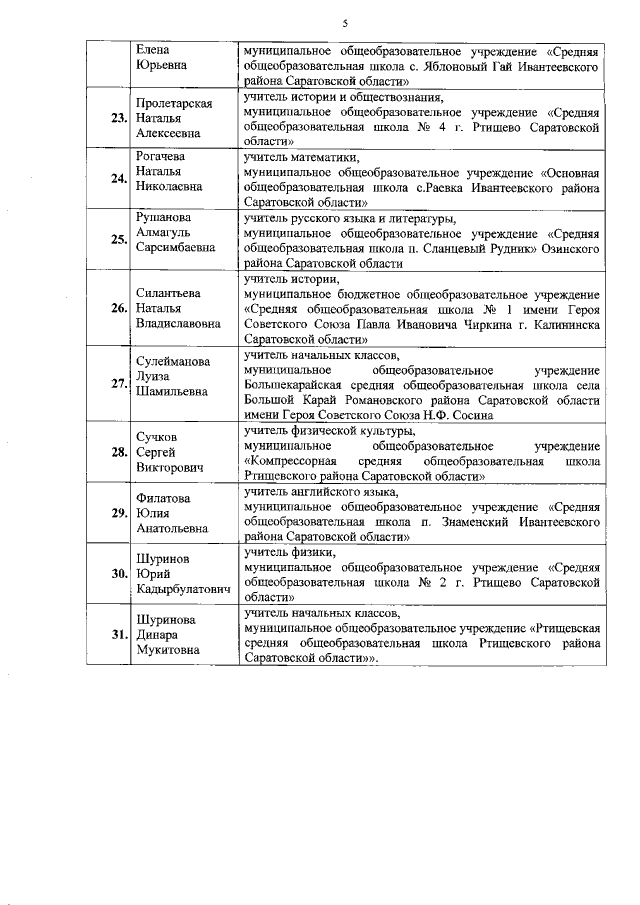 5

|  |  |  |
|---|---|---|
|  | Елена Юрьевна | муниципальное общеобразовательное учреждение «Средняя общеобразовательная школа с. Яблоновый Гай Ивантеевского района Саратовской области» |
| 23. | Пролетарская Наталья Алексеевна | учитель истории и обществознания, муниципальное общеобразовательное учреждение «Средняя общеобразовательная школа № 4 г. Ртищево Саратовской области» |
| 24. | Рогачева Наталья Николаевна | учитель математики, муниципальное общеобразовательное учреждение «Основная общеобразовательная школа с.Раевка Ивантеевского района Саратовской области» |
| 25. | Рушанова Алмагуль Сарсимбаевна | учитель русского языка и литературы, муниципальное общеобразовательное учреждение «Средняя общеобразовательная школа п. Сланцевый Рудник» Озинского района Саратовской области |
| 26. | Силантьева Наталья Владиславовна | учитель истории, муниципальное бюджетное общеобразовательное учреждение «Средняя общеобразовательная школа № 1 имени Героя Советского Союза Павла Ивановича Чиркина г. Калининска Саратовской области» |
| 27. | Сулейманова Луиза Шамильевна | учитель начальных классов, муниципальное общеобразовательное учреждение Большекарайская средняя общеобразовательная школа села Большой Карай Романовского района Саратовской области имени Героя Советского Союза Н.Ф. Сосина |
| 28. | Сучков Сергей Викторович | учитель физической культуры, муниципальное общеобразовательное учреждение «Компрессорная средняя общеобразовательная школа Ртищевского района Саратовской области» |
| 29. | Филатова Юлия Анатольевна | учитель английского языка, муниципальное общеобразовательное учреждение «Средняя общеобразовательная школа п. Знаменский Ивантеевского района Саратовской области» |
| 30. | Шуринов Юрий Кадырбулатович | учитель физики, муниципальное общеобразовательное учреждение «Средняя общеобразовательная школа № 2 г. Ртищево Саратовской области» |
| 31. | Шуринова Динара Мукитовна | учитель начальных классов, муниципальное общеобразовательное учреждение «Ртищевская средняя общеобразовательная школа Ртищевского района Саратовской области»». |